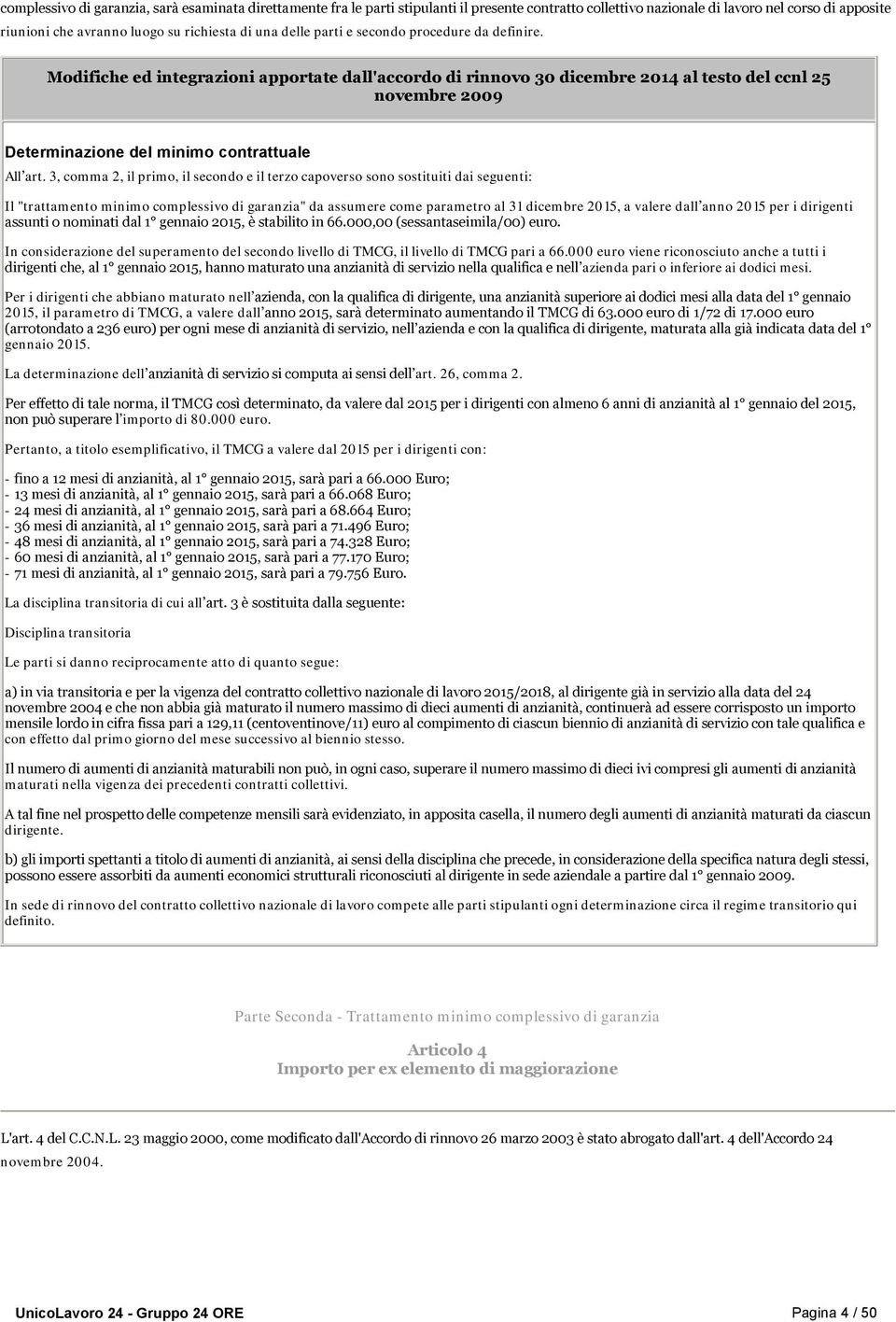 complessivo di garanzia, sarà esaminata direttamente fra le parti stipulanti il presente contratto collettivo nazionale di lavoro nel corso di apposite riunioni che avranno luogo su richiesta di una delle parti e secondo procedure da definire.

Modifiche ed integrazioni apportate dall'accordo di rinnovo 30 dicembre 2014 al testo del ccnl 25 novembre 2009

Determinazione del minimo contrattuale

All'art. 3, comma 2, il primo, il secondo e il terzo capoverso sono sostituiti dai seguenti:

Il "trattamento minimo complessivo di garanzia" da assumere come parametro al 31 dicembre 2015, a valere dall'anno 2015 per i dirigenti assunti o nominati dal 1° gennaio 2015, è stabilito in 66.000,00 (sessantaseimila/00) euro.

In considerazione del superamento del secondo livello di TMCG, il livello di TMCG pari a 66.000 euro viene riconosciuto anche a tutti i dirigenti che, al 1° gennaio 2015, hanno maturato una anzianità di servizio nella qualifica e nell'azienda pari o inferiore ai dodici mesi.

Per i dirigenti che abbiano maturato nell'azienda, con la qualifica di dirigente, una anzianità superiore ai dodici mesi alla data del 1° gennaio 2015, il parametro di TMCG, a valere dall'anno 2015, sarà determinato aumentando il TMCG di 63.000 euro di 1/72 di 17.000 euro (arrotondato a 236 euro) per ogni mese di anzianità di servizio, nell'azienda e con la qualifica di dirigente, maturata alla già indicata data del 1° gennaio 2015.

La determinazione dell'anzianità di servizio si computa ai sensi dell'art. 26, comma 2.

Per effetto di tale norma, il TMCG così determinato, da valere dal 2015 per i dirigenti con almeno 6 anni di anzianità al 1° gennaio del 2015, non può superare l'importo di 80.000 euro.

Pertanto, a titolo esemplificativo, il TMCG a valere dal 2015 per i dirigenti con:

- fino a 12 mesi di anzianità, al 1° gennaio 2015, sarà pari a 66.000 Euro;
- 13 mesi di anzianità, al 1° gennaio 2015, sarà pari a 66.068 Euro;
- 24 mesi di anzianità, al 1° gennaio 2015, sarà pari a 68.664 Euro;
- 36 mesi di anzianità, al 1° gennaio 2015, sarà pari a 71.496 Euro;
- 48 mesi di anzianità, al 1° gennaio 2015, sarà pari a 74.328 Euro;
- 60 mesi di anzianità, al 1° gennaio 2015, sarà pari a 77.170 Euro;
- 71 mesi di anzianità, al 1° gennaio 2015, sarà pari a 79.756 Euro.

La disciplina transitoria di cui all'art. 3 è sostituita dalla seguente:

Disciplina transitoria

Le parti si danno reciprocamente atto di quanto segue:

a) in via transitoria e per la vigenza del contratto collettivo nazionale di lavoro 2015/2018, al dirigente già in servizio alla data del 24 novembre 2004 e che non abbia già maturato il numero massimo di dieci aumenti di anzianità, continuerà ad essere corrisposto un importo mensile lordo in cifra fissa pari a 129,11 (centoventinove/11) euro al compimento di ciascun biennio di anzianità di servizio con tale qualifica e con effetto dal primo giorno del mese successivo al biennio stesso.

Il numero di aumenti di anzianità maturabili non può, in ogni caso, superare il numero massimo di dieci ivi compresi gli aumenti di anzianità maturati nella vigenza dei precedenti contratti collettivi.

A tal fine nel prospetto delle competenze mensili sarà evidenziato, in apposita casella, il numero degli aumenti di anzianità maturati da ciascun dirigente.

b) gli importi spettanti a titolo di aumenti di anzianità, ai sensi della disciplina che precede, in considerazione della specifica natura degli stessi, possono essere assorbiti da aumenti economici strutturali riconosciuti al dirigente in sede aziendale a partire dal 1° gennaio 2009.

In sede di rinnovo del contratto collettivo nazionale di lavoro compete alle parti stipulanti ogni determinazione circa il regime transitorio qui definito.

Parte Seconda - Trattamento minimo complessivo di garanzia

Articolo 4
Importo per ex elemento di maggiorazione

L'art. 4 del C.C.N.L. 23 maggio 2000, come modificato dall'Accordo di rinnovo 26 marzo 2003 è stato abrogato dall'art. 4 dell'Accordo 24 novembre 2004.

UnicoLavoro 24 - Gruppo 24 ORE

Pagina 4 / 50